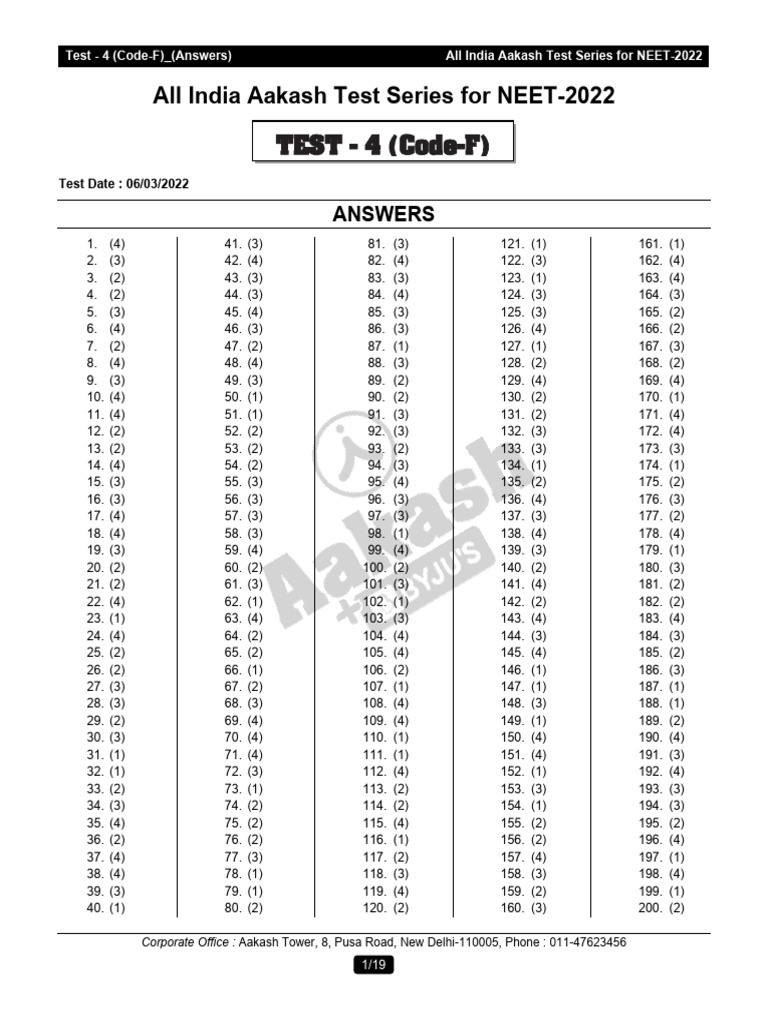 Test - 4 (Code-F)_(Answers)

All India Aakash Test Series for NEET-2022

All India Aakash Test Series for NEET-2022

TEST - 4 (Code-F)

Test Date : 06/03/2022

ANSWERS

1. (4)
2. (3)
3. (2)
4. (2)
5. (3)
6. (4)
7. (2)
8. (4)
9. (3)
10. (4)
11. (4)
12. (2)
13. (2)
14. (4)
15. (3)
16. (3)
17. (4)
18. (4)
19. (3)
20. (2)
21. (2)
22. (4)
23. (1)
24. (4)
25. (2)
26. (2)
27. (3)
28. (3)
29. (2)
30. (3)
31. (1)
32. (1)
33. (2)
34. (3)
35. (4)
36. (2)
37. (4)
38. (4)
39. (3)
40. (1)

41. (3)
42. (4)
43. (3)
44. (3)
45. (4)
46. (3)
47. (2)
48. (4)
49. (3)
50. (1)
51. (1)
52. (2)
53. (2)
54. (2)
55. (3)
56. (3)
57. (3)
58. (3)
59. (4)
60. (2)
61. (3)
62. (1)
63. (4)
64. (2)
65. (2)
66. (1)
67. (2)
68. (3)
69. (4)
70. (4)
71. (4)
72. (3)
73. (1)
74. (2)
75. (2)
76. (2)
77. (3)
78. (1)
79. (1)
80. (2)

81. (3)
82. (4)
83. (3)
84. (4)
85. (3)
86. (3)
87. (1)
88. (3)
89. (2)
90. (2)
91. (3)
92. (3)
93. (2)
94. (3)
95. (4)
96. (3)
97. (3)
98. (1)
99. (4)
100. (2)
101. (3)
102. (1)
103. (3)
104. (4)
105. (4)
106. (2)
107. (1)
108. (4)
109. (4)
110. (1)
111. (1)
112. (4)
113. (2)
114. (2)
115. (4)
116. (1)
117. (2)
118. (3)
119. (4)
120. (2)

121. (1)
122. (3)
123. (1)
124. (3)
125. (3)
126. (4)
127. (1)
128. (2)
129. (4)
130. (2)
131. (2)
132. (3)
133. (3)
134. (1)
135. (2)
136. (4)
137. (3)
138. (4)
139. (3)
140. (2)
141. (4)
142. (2)
143. (4)
144. (3)
145. (4)
146. (1)
147. (1)
148. (3)
149. (1)
150. (4)
151. (4)
152. (1)
153. (3)
154. (1)
155. (2)
156. (2)
157. (4)
158. (3)
159. (2)
160. (3)

161. (1)
162. (4)
163. (4)
164. (3)
165. (2)
166. (2)
167. (3)
168. (2)
169. (4)
170. (1)
171. (4)
172. (4)
173. (3)
174. (1)
175. (2)
176. (3)
177. (2)
178. (4)
179. (1)
180. (3)
181. (2)
182. (2)
183. (4)
184. (3)
185. (2)
186. (3)
187. (1)
188. (1)
189. (2)
190. (4)
191. (3)
192. (4)
193. (3)
194. (3)
195. (2)
196. (4)
197. (1)
198. (4)
199. (1)
200. (2)

Aakash + BYJU'S

Corporate Office : Aakash Tower, 8, Pusa Road, New Delhi-110005, Phone : 011-47623456

1/19